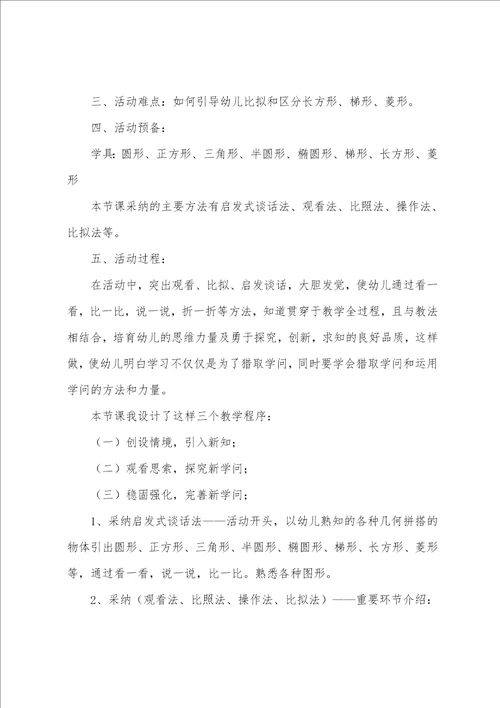 三、活动难点：如何引导幼儿比拟和区分长方形、梯形、菱形。

四、活动预备：

学具：圆形、正方形、三角形、半圆形、椭圆形、梯形、长方形、菱形

本节课采纳的主要方法有启发式谈话法、观看法、比照法、操作法、比拟法等。

五、活动过程：

在活动中，突出观看、比拟、启发谈话，大胆发觉，使幼儿通过看一看，比一比，说一说，折一折等方法，知道贯穿于教学全过程，且与教法相结合，培育幼儿的思维力量及勇于探究，创新，求知的良好品质，这样做，使幼儿明白学习不仅仅是为了猎取学问，同时要学会猎取学问和运用学问的方法和力量。

本节课我设计了这样三个教学程序：

（一）创设情境，引入新知；

（二）观看思索，探究新学问；

（三）稳固强化，完善新学问；

1、采纳启发式谈话法——活动开头，以幼儿熟知的各种几何拼搭的物体引出圆形、正方形、三角形、半圆形、椭圆形、梯形、长方形、菱形等，通过看一看，说一说，比一比。熟悉各种图形。

2、采纳（观看法、比照法、操作法、比拟法）——重要环节介绍：